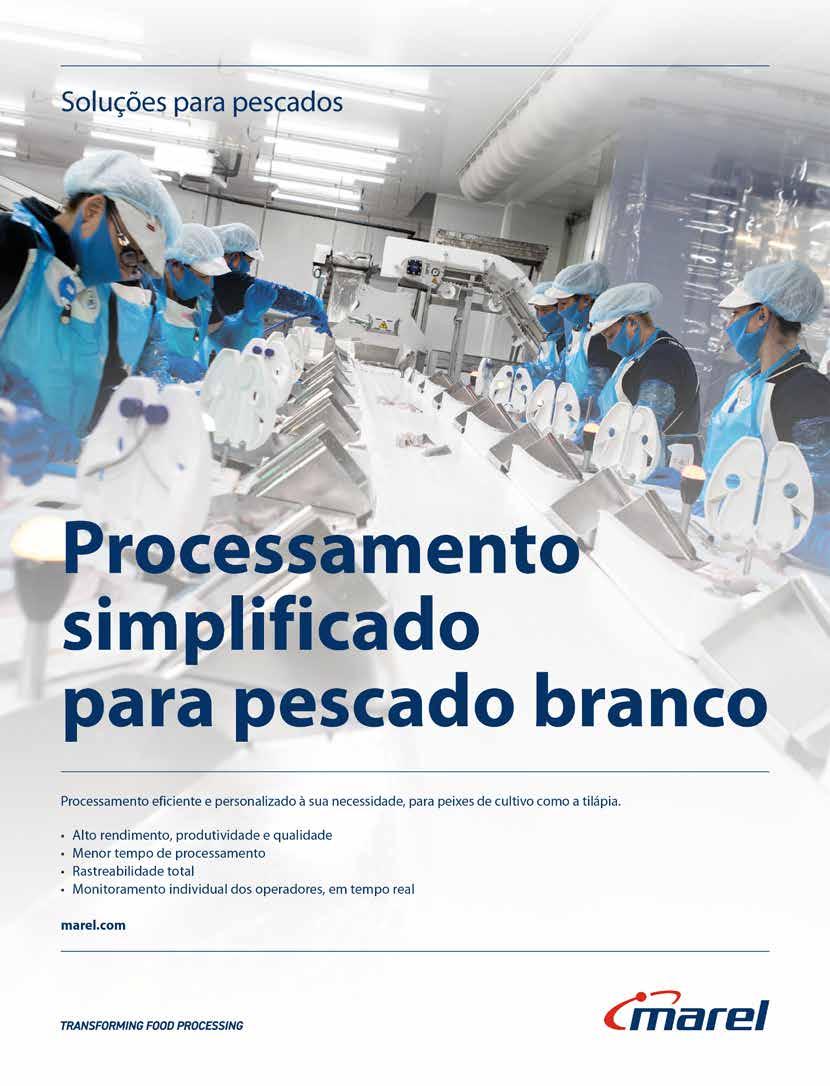 Soluções para pescados

Processamento simplificado para pescado branco

Processamento eficiente e personalizado à sua necessidade, para peixes de cultivo como a tilápia.

• Alto rendimento, produtividade e qualidade
• Menor tempo de processamento
• Rastreabilidade total
• Monitoramento individual dos operadores, em tempo real

marel.com

TRANSFORMING FOOD PROCESSING

marel